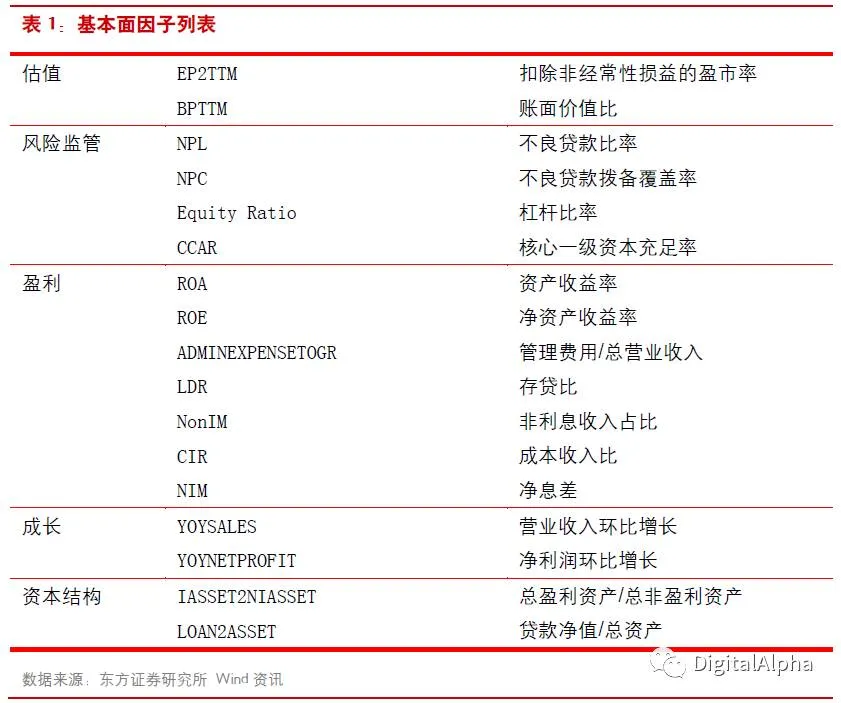 表 1：基本面因子列表

| | | |
|---|---|---|
| 估值 | EP2TTM | 扣除非经常性损益的盈市率 |
| | BPTTM | 账面价值比 |
| 风险监管 | NPL | 不良贷款比率 |
| | NPC | 不良贷款拨备覆盖率 |
| | Equity Ratio | 杠杆比率 |
| | CCAR | 核心一级资本充足率 |
| 盈利 | ROA | 资产收益率 |
| | ROE | 净资产收益率 |
| | ADMINEXPENSETOGR | 管理费用/总营业收入 |
| | LDR | 存贷比 |
| | NonIM | 非利息收入占比 |
| | CIR | 成本收入比 |
| | NIM | 净息差 |
| 成长 | YOYSALES | 营业收入环比增长 |
| | YOYNETPROFIT | 净利润环比增长 |
| 资本结构 | IASSET2NIASSET | 总盈利资产/总非盈利资产 |
| | LOAN2ASSET | 贷款净值/总资产 |

数据来源：东方证券研究所 Wind 资讯

DigitalAlpha